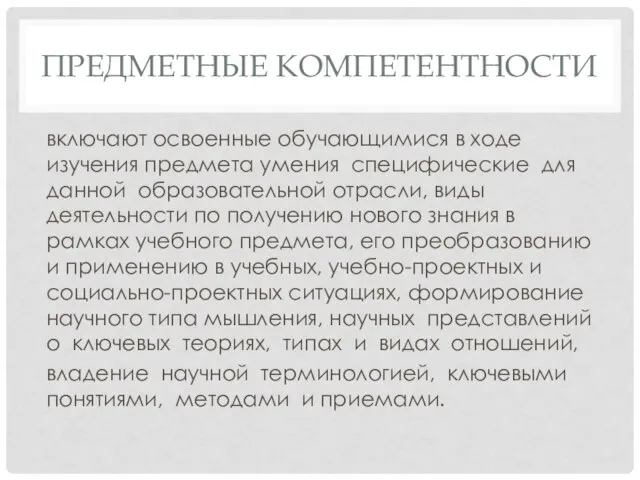 ПРЕДМЕТНЫЕ КОМПЕТЕНТНОСТИ

включают освоенные обучающимися в ходе изучения предмета умения специфические для данной образовательной отрасли, виды деятельности по получению нового знания в рамках учебного предмета, его преобразованию и применению в учебных, учебно-проектных и социально-проектных ситуациях, формирование научного типа мышления, научных представлений о ключевых теориях, типах и видах отношений, владение научной терминологией, ключевыми понятиями, методами и приемами.